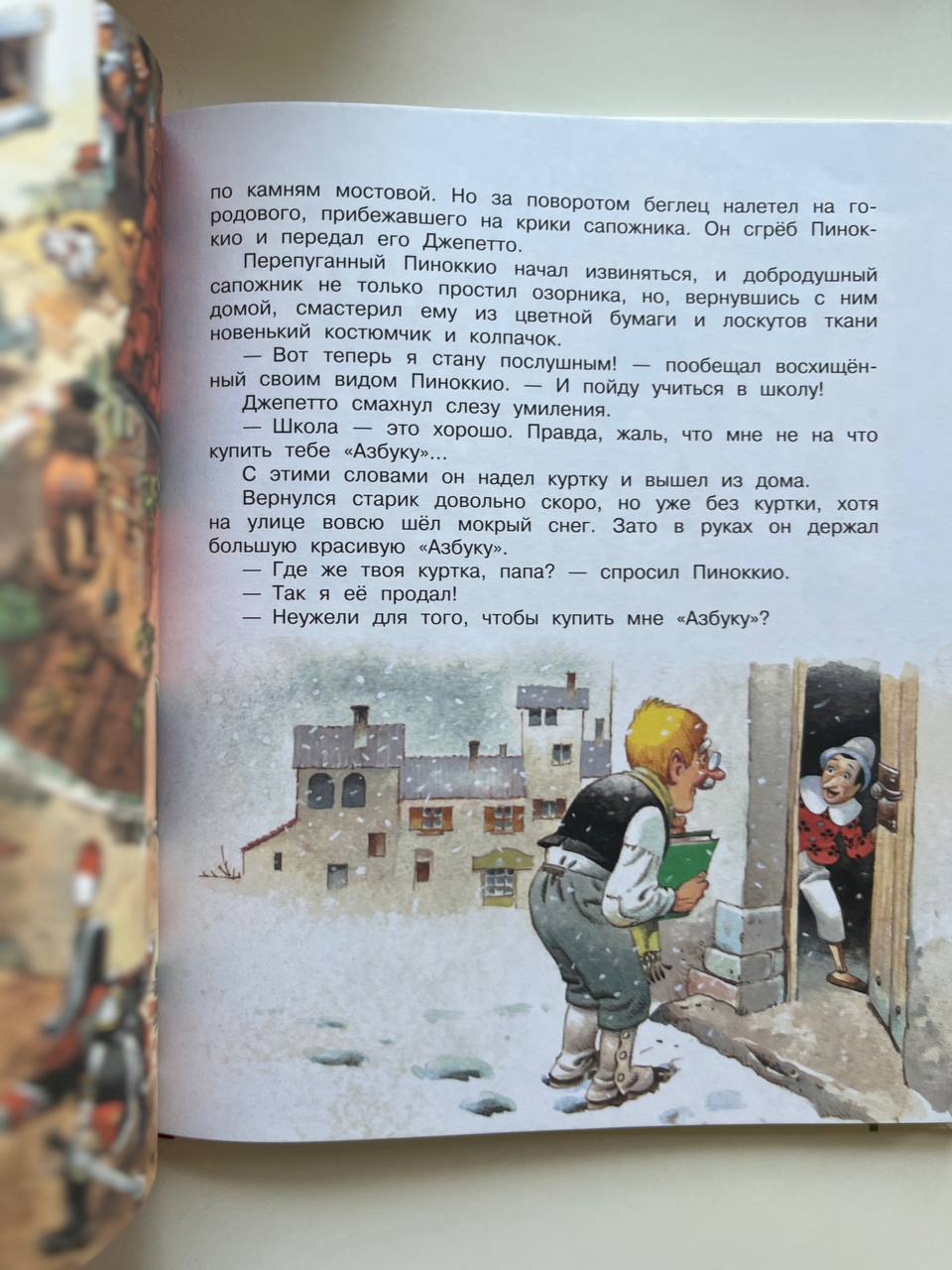 по камням мостовой. Но за поворотом беглец налетел на городового, прибежавшего на крики сапожника. Он сгрёб Пиноккио и передал его Джепетто.

Перепуганный Пиноккио начал извиняться, и добродушный сапожник не только простил озорника, но, вернувшись с ним домой, смастерил ему из цветной бумаги и лоскутов ткани новенький костюмчик и колпачок.

— Вот теперь я стану послушным! — пообещал восхищённый своим видом Пиноккио. — И пойду учиться в школу!

Джепетто смахнул слезу умиления.

— Школа — это хорошо. Правда, жаль, что мне не на что купить тебе «Азбуку»...

С этими словами он надел куртку и вышел из дома.

Вернулся старик довольно скоро, но уже без куртки, хотя на улице вовсю шёл мокрый снег. Зато в руках он держал большую красивую «Азбуку».

— Где же твоя куртка, папа? — спросил Пиноккио.

— Так я её продал!

— Неужели для того, чтобы купить мне «Азбуку»?